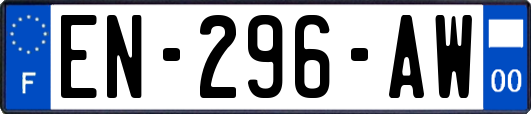 F
EN-296-AW
00